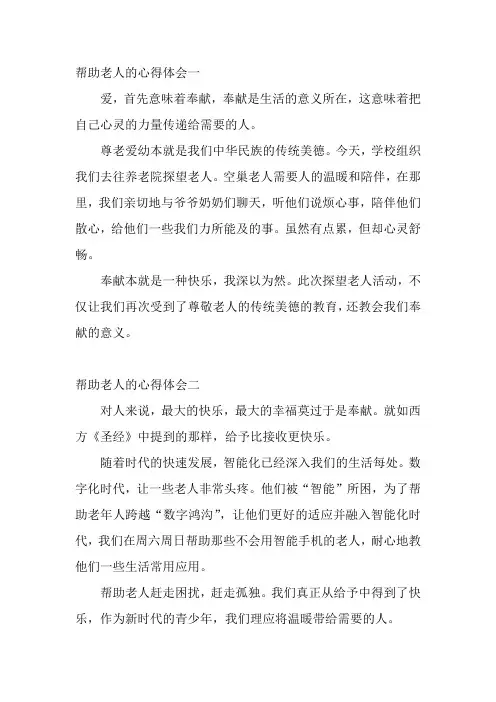 帮助老人的心得体会一

爱，首先意味着奉献，奉献是生活的意义所在，这意味着把自己心灵的力量传递给需要的人。

尊老爱幼本就是我们中华民族的传统美德。今天，学校组织我们去往养老院探望老人。空巢老人需要人的温暖和陪伴，在那里，我们亲切地与爷爷奶奶们聊天，听他们说烦心事，陪伴他们散心，给他们一些我们力所能及的事。虽然有点累，但却心灵舒畅。

奉献本就是一种快乐，我深以为然。此次探望老人活动，不仅让我们再次受到了尊敬老人的传统美德的教育，还教会我们奉献的意义。

帮助老人的心得体会二

对人来说，最大的快乐，最大的幸福莫过于是奉献。就如西方《圣经》中提到的那样，给予比接收更快乐。

随着时代的快速发展，智能化已经深入我们的生活每处。数字化时代，让一些老人非常头疼。他们被“智能”所困，为了帮助老年人跨越“数字鸿沟”，让他们更好的适应并融入智能化时代，我们在周六周日帮助那些不会用智能手机的老人，耐心地教他们一些生活常用应用。

帮助老人赶走困扰，赶走孤独。我们真正从给予中得到了快乐，作为新时代的青少年，我们理应将温暖带给需要的人。